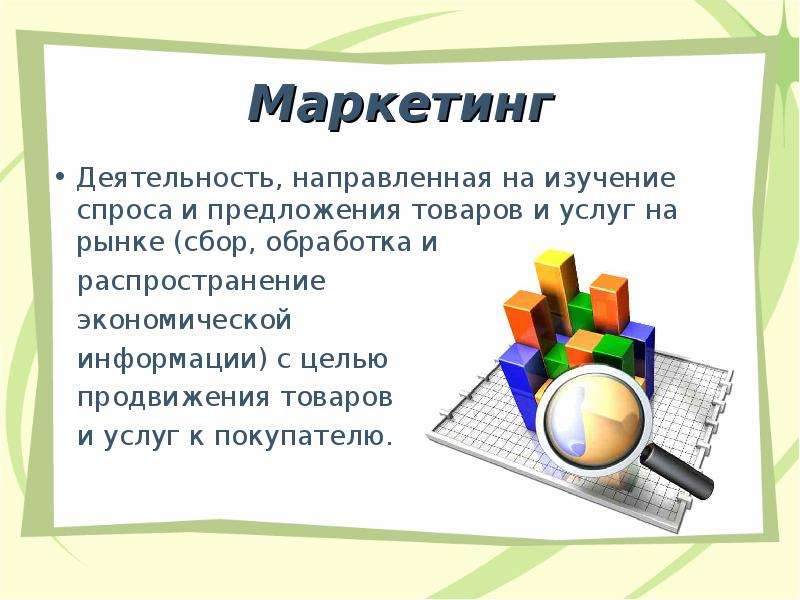 Маркетинг

• Деятельность, направленная на изучение спроса и предложения товаров и услуг на рынке (сбор, обработка и распространение экономической информации) с целью продвижения товаров и услуг к покупателю.